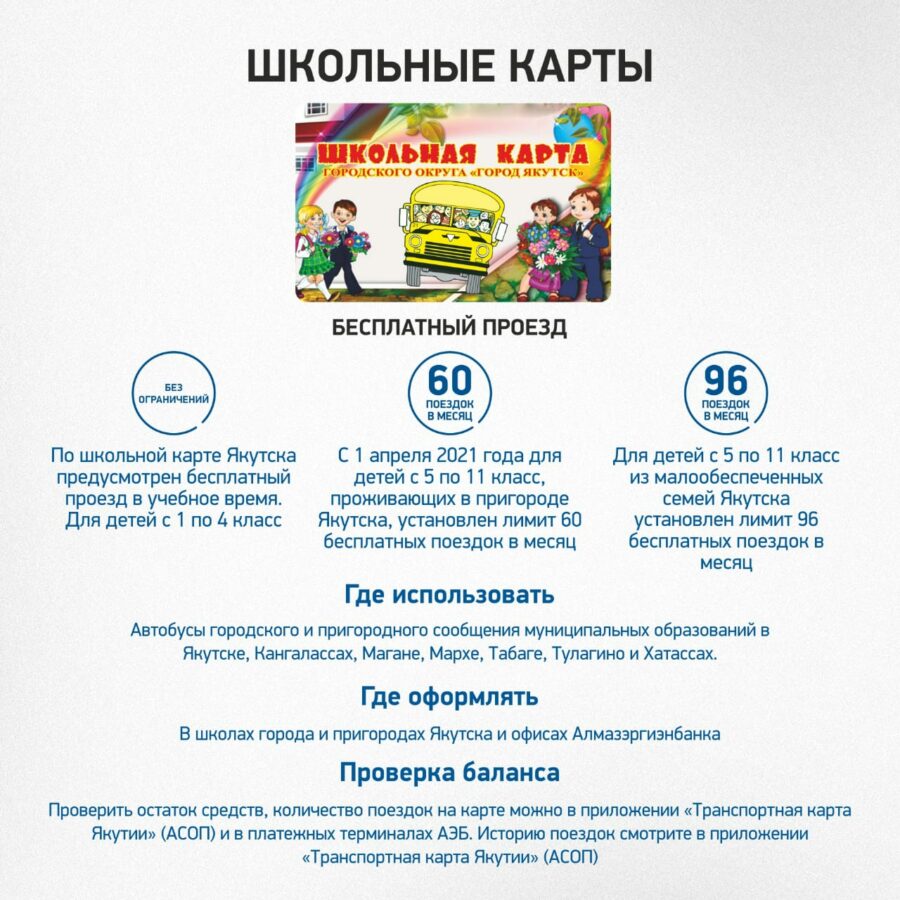 ШКОЛЬНЫЕ КАРТЫ

ШКОЛЬНАЯ КАРТА
ГОРОДСКОГО ОКРУГА «ГОРОД ЯКУТСК»

БЕСПЛАТНЫЙ ПРОЕЗД

БЕЗ ОГРАНИЧЕНИЙ

По школьной карте Якутска предусмотрен бесплатный проезд в учебное время. Для детей с 1 по 4 класс

60
ПОЕЗДОК В МЕСЯЦ

С 1 апреля 2021 года для детей с 5 по 11 класс, проживающих в пригороде Якутска, установлен лимит 60 бесплатных поездок в месяц

96
ПОЕЗДОК В МЕСЯЦ

Для детей с 5 по 11 класс из малообеспеченных семей Якутска установлен лимит 96 бесплатных поездок в месяц

Где использовать

Автобусы городского и пригородного сообщения муниципальных образований в Якутске, Кангалассах, Магане, Мархе, Табаге, Тулагино и Хатассах.

Где оформлять

В школах города и пригородах Якутска и офисах Алмазэргиэнбанка

Проверка баланса

Проверить остаток средств, количество поездок на карте можно в приложении «Транспортная карта Якутии» (АСОП) и в платежных терминалах АЭБ. Историю поездок смотрите в приложении «Транспортная карта Якутии» (АСОП)